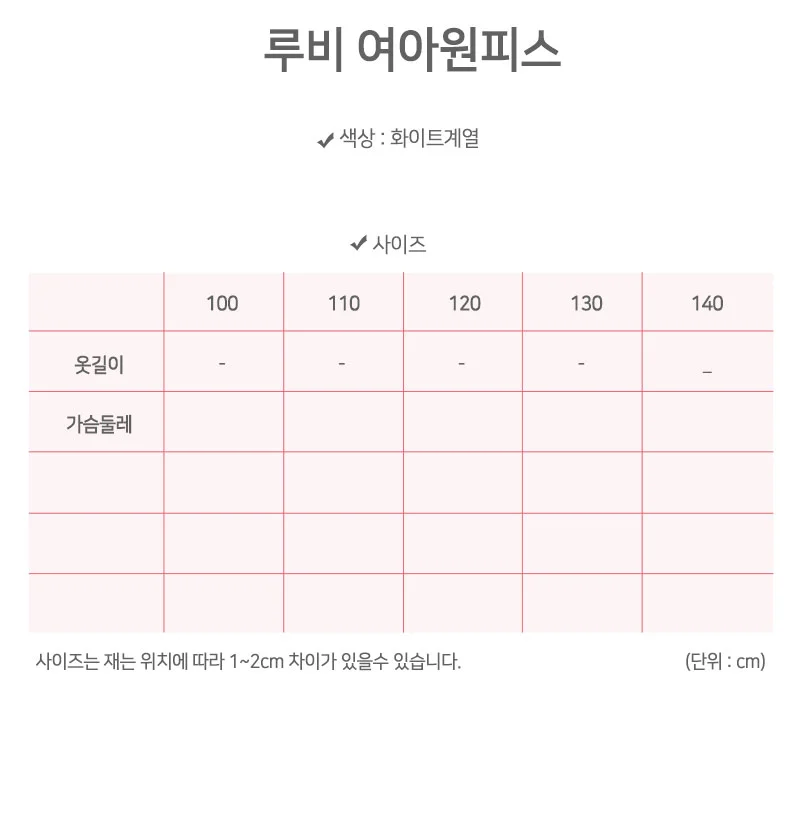 루비 여아원피스

✔ 색상 : 화이트계열

✔ 사이즈

| | 100 | 110 | 120 | 130 | 140 |
|---|---|---|---|---|---|
| 옷길이 | - | - | - | - | _ |
| 가슴둘레 | | | | | |
| | | | | | |
| | | | | | |
| | | | | | |

사이즈는 재는 위치에 따라 1~2cm 차이가 있을수 있습니다. (단위 : cm)